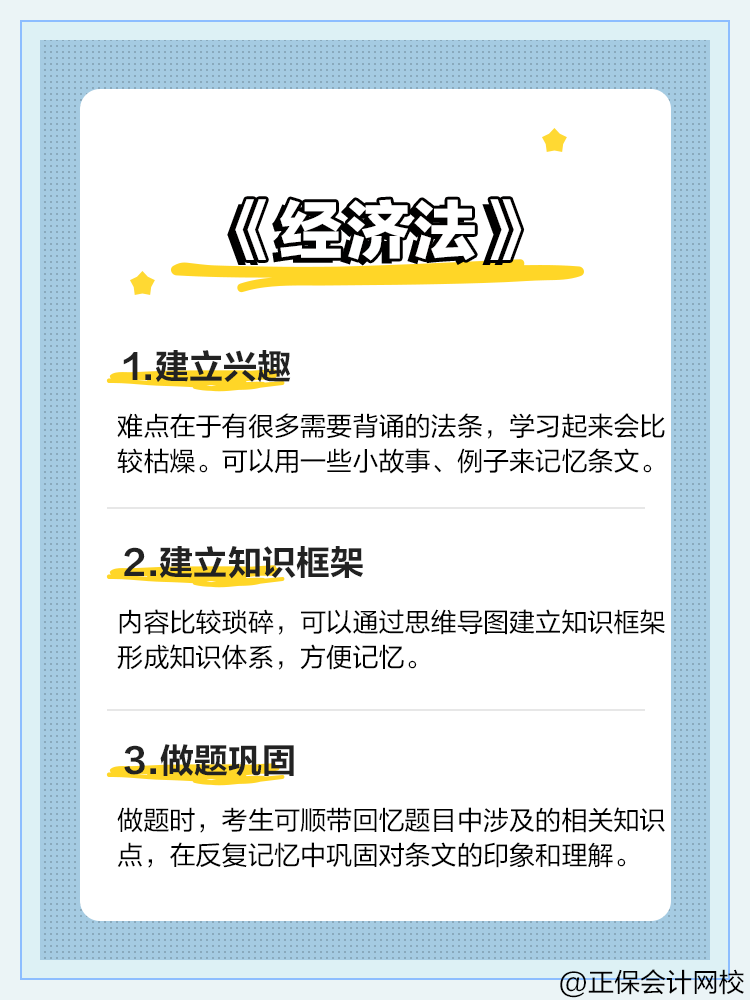 《经济法》

1.建立兴趣

难点在于有很多需要背诵的法条，学习起来会比较枯燥。可以用一些小故事、例子来记忆条文。

2.建立知识框架

内容比较琐碎，可以通过思维导图建立知识框架形成知识体系，方便记忆。

3.做题巩固

做题时，考生可顺带回忆题目中涉及的相关知识点，在反复记忆中巩固对条文的印象和理解。

@正保会计网校